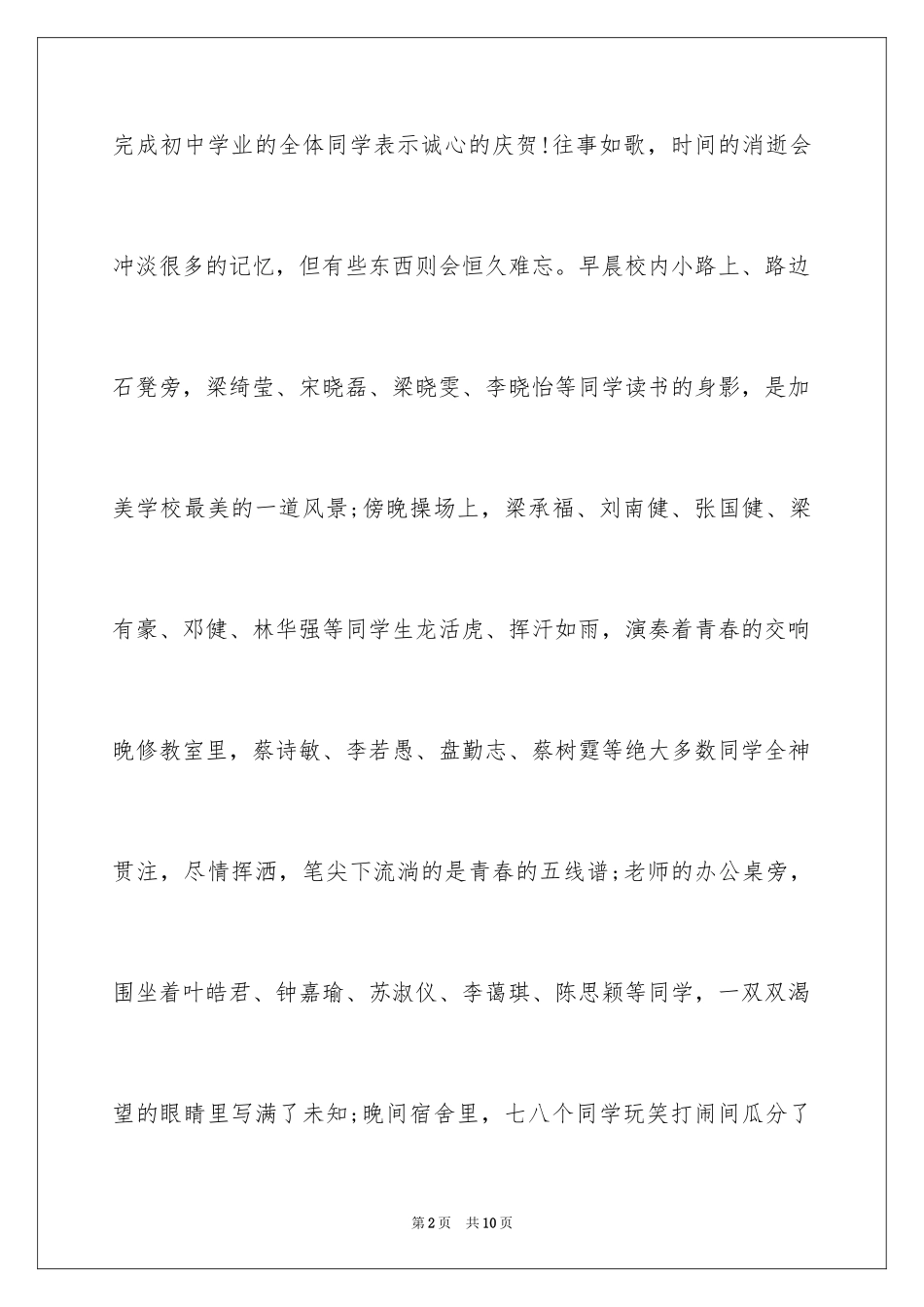 完成初中学业的全体同学表示诚心的庆贺！往事如歌，时间的消逝会冲淡很多的记忆，但有些东西则会恒久难忘。早晨校内小路上、路边石凳旁，梁绮莹、宋晓磊、梁晓雯、李晓怡等同学读书的身影，是加美学校最美的一道风景;傍晚操场上，梁承福、刘南健、张国健、梁有豪、邓健、林华强等同学生龙活虎、挥汗如雨，演奏着青春的交响晚修教室里，蔡诗敏、李若愚、盘勤志、蔡树霆等绝大多数同学全神贯注，尽情挥洒，笔尖下流淌的是青春的五线谱;老师的办公桌旁，围坐着叶皓君、钟嘉瑜、苏淑仪、李蔼琪、陈思颖等同学，一双双渴望的眼睛里写满了未知;晚间宿舍里，七八个同学玩笑打闹间瓜分了

第2页 共10页